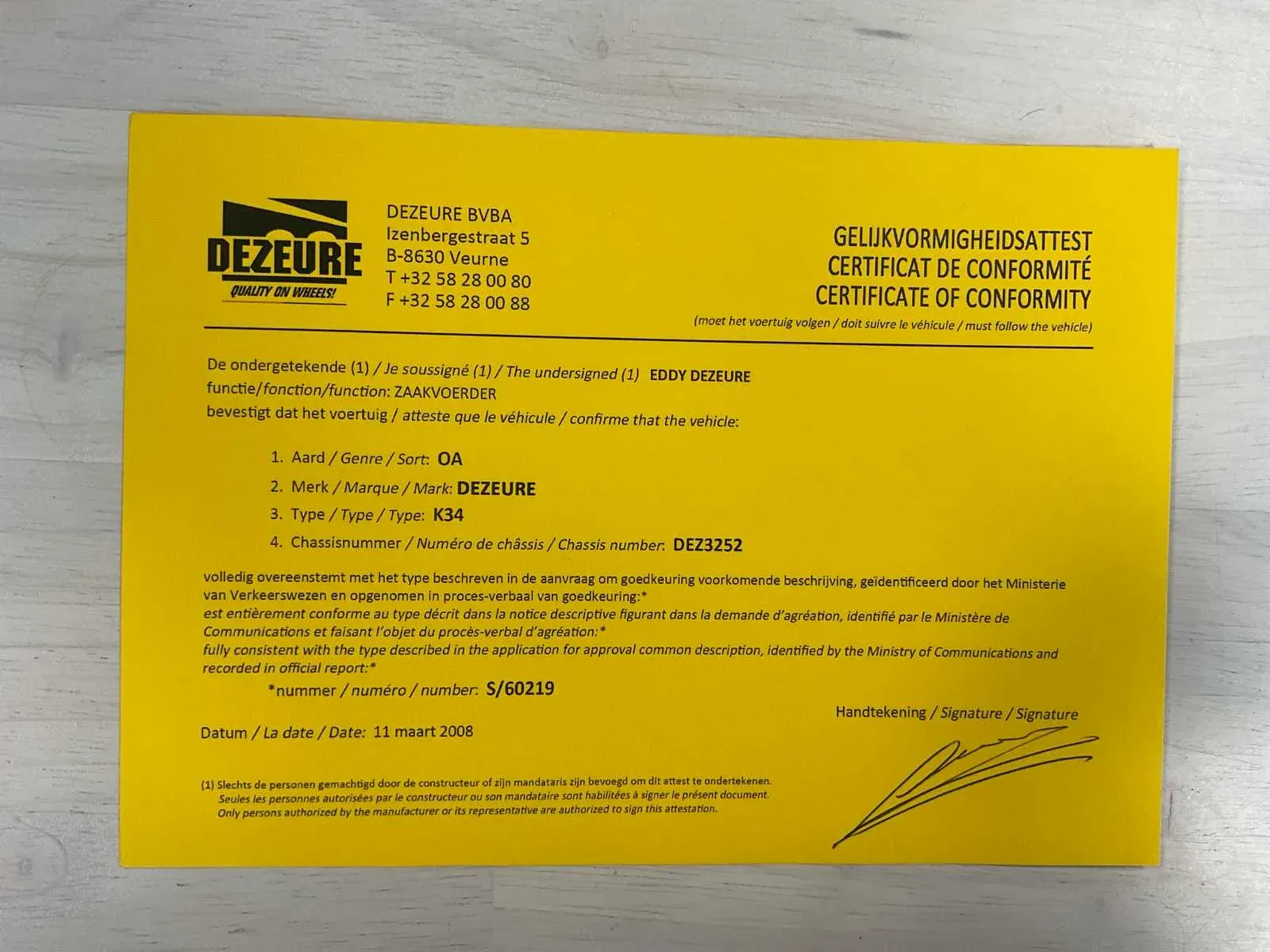 DEZEURE
QUALITY ON WHEELS!

DEZEURE BVBA
Izenbergestraat 5
B-8630 Veurne
T +32 58 28 00 80
F +32 58 28 00 88

GELIJKVORMIGHEIDSATTEST
CERTIFICAT DE CONFORMITÉ
CERTIFICATE OF CONFORMITY
(moet het voertuig volgen / doit suivre le véhicule / must follow the vehicle)

De ondergetekende (1) / Je soussigné (1) / The undersigned (1) EDDY DEZEURE
functie/fonction/function: ZAAKVOERDER
bevestigt dat het voertuig / atteste que le véhicule / confirme that the vehicle:

1. Aard / Genre / Sort: OA
2. Merk / Marque / Mark: DEZEURE
3. Type / Type / Type: K34
4. Chassisnummer / Numéro de châssis / Chassis number: DEZ3252

volledig overeenstemt met het type beschreven in de aanvraag om goedkeuring voorkomende beschrijving, geïdentificeerd door het Ministerie van Verkeerswezen en opgenomen in proces-verbaal van goedkeuring:*
est entièrement conforme au type décrit dans la notice descriptive figurant dans la demande d'agréation, identifié par le Ministère de Communications et faisant l'objet du procès-verbal d'agréation:*
fully consistent with the type described in the application for approval common description, identified by the Ministry of Communications and recorded in official report:*
*nummer / numéro / number: S/60219

Handtekening / Signature / Signature

Datum / La date / Date: 11 maart 2008

(1) Slechts de personen gemachtigd door de constructeur of zijn mandataris zijn bevoegd om dit attest te ondertekenen.
Seules les personnes autorisées par le constructeur ou son mandataire sont habilitées à signer le présent document.
Only persons authorized by the manufacturer or its representative are authorized to sign this attestation.